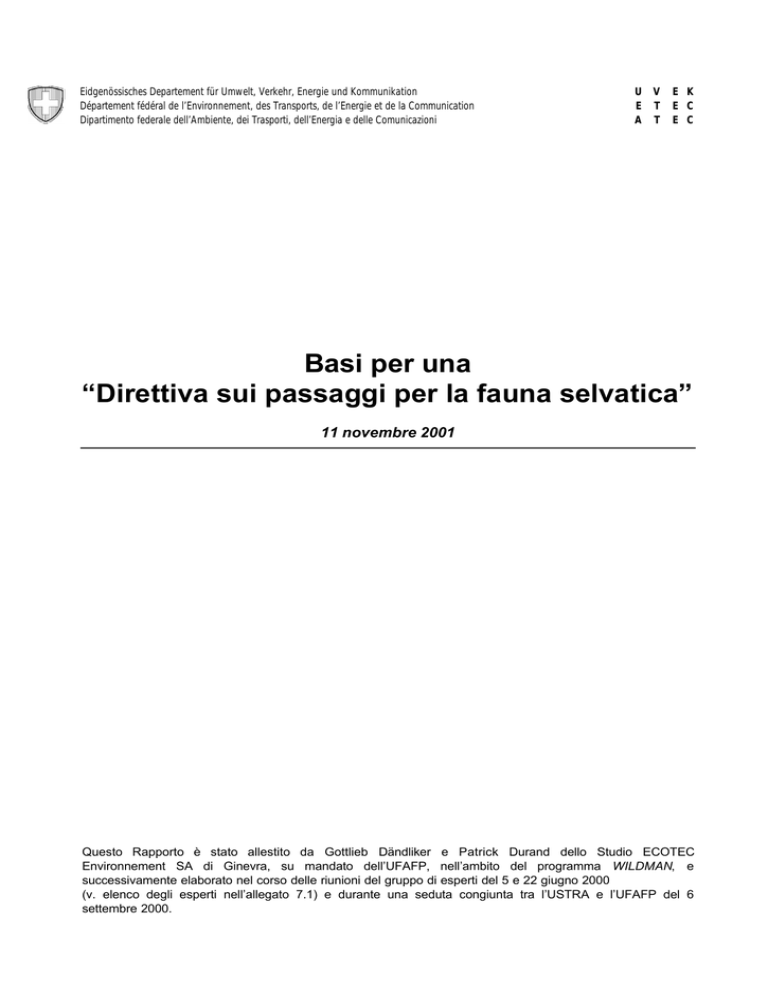 Eidgenössisches Departement für Umwelt, Verkehr, Energie und Kommunikation
Département fédéral de l'Environnement, des Transports, de l'Energie et de la Communication
Dipartimento federale dell'Ambiente, dei Trasporti, dell'Energia e delle Comunicazioni

U V E K
E T E C
A T E C

Basi per una
“Direttiva sui passaggi per la fauna selvatica”

11 novembre 2001

Questo Rapporto è stato allestito da Gottlieb Dändliker e Patrick Durand dello Studio ECOTEC Environnement SA di Ginevra, su mandato dell'UFAFP, nell'ambito del programma WILDMAN, e successivamente elaborato nel corso delle riunioni del gruppo di esperti del 5 e 22 giugno 2000
(v. elenco degli esperti nell'allegato 7.1) e durante una seduta congiunta tra l'USTRA e l'UFAFP del 6 settembre 2000.